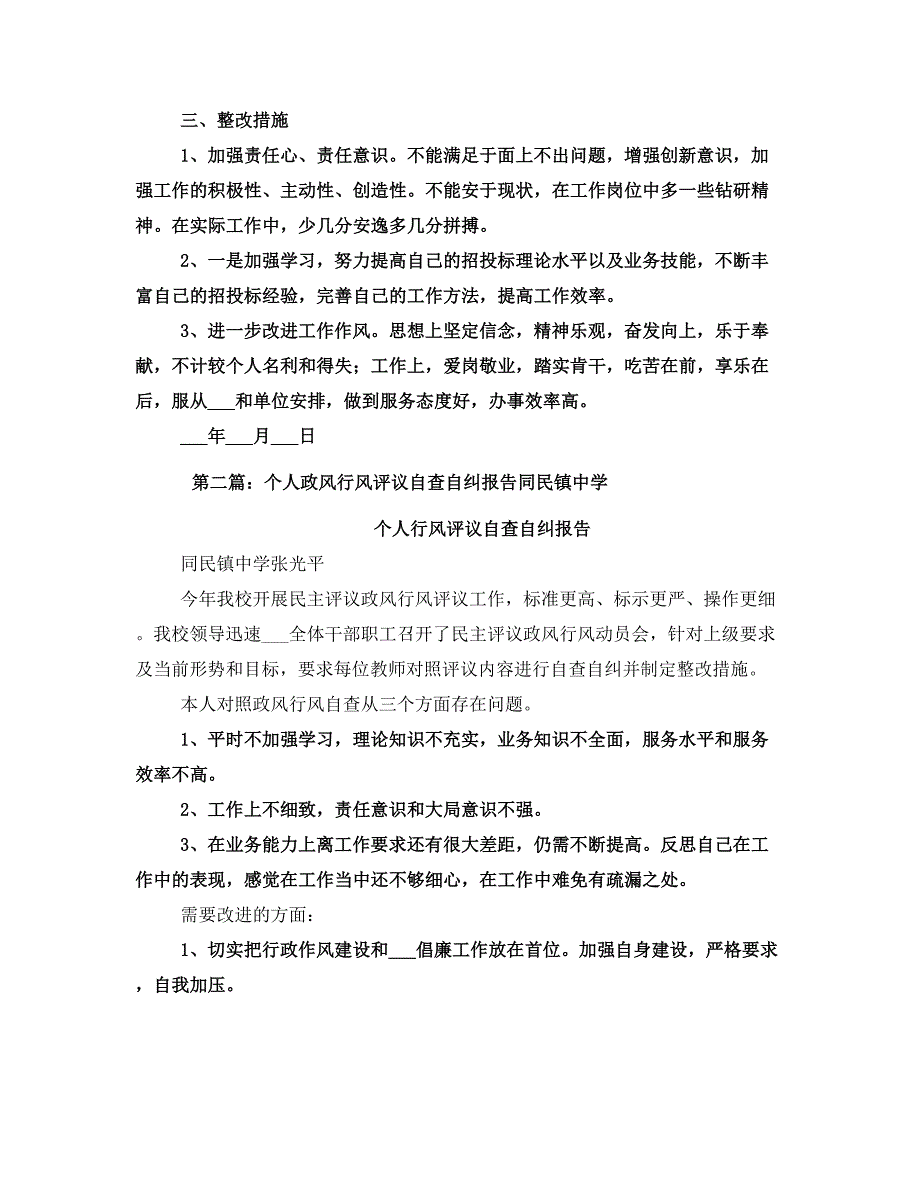 三、整改措施

1、加强责任心、责任意识。不能满足于面上不出问题，增强创新意识，加强工作的积极性、主动性、创造性。不能安于现状，在工作岗位中多一些钻研精神。在实际工作中，少几分安逸多几分拼搏。

2、一是加强学习，努力提高自己的招投标理论水平以及业务技能，不断丰富自己的招投标经验，完善自己的工作方法，提高工作效率。

3、进一步改进工作作风。思想上坚定信念，精神乐观，奋发向上，乐于奉献，不计较个人名利和得失；工作上，爱岗敬业，踏实肯干，吃苦在前，享乐在后，服从___和单位安排，做到服务态度好，办事效率高。

___年___月___日

第二篇：个人政风行风评议自查自纠报告同民镇中学

个人行风评议自查自纠报告

同民镇中学张光平

今年我校开展民主评议政风行风评议工作，标准更高、标示更严、操作更细。我校领导迅速___全体干部职工召开了民主评议政风行风动员会，针对上级要求及当前形势和目标，要求每位教师对照评议内容进行自查自纠并制定整改措施。

本人对照政风行风自查从三个方面存在问题。

1、平时不加强学习，理论知识不充实，业务知识不全面，服务水平和服务效率不高。

2、工作上不细致，责任意识和大局意识不强。

3、在业务能力上离工作要求还有很大差距，仍需不断提高。反思自己在工作中的表现，感觉在工作当中还不够细心，在工作中难免有疏漏之处。

需要改进的方面：

1、切实把行政作风建设和___倡廉工作放在首位。加强自身建设，严格要求，自我加压。